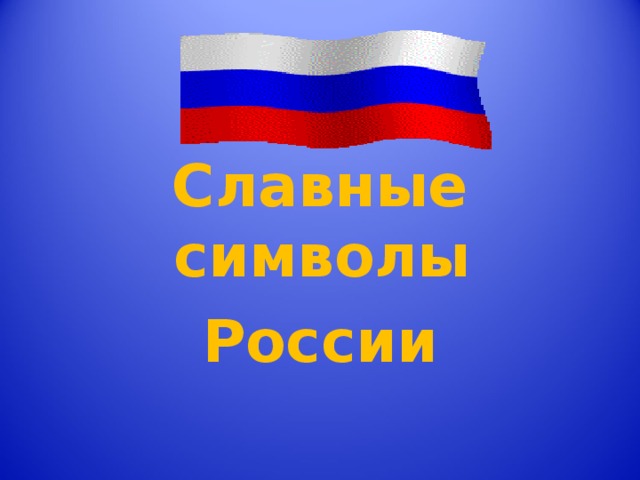 Славные символы России